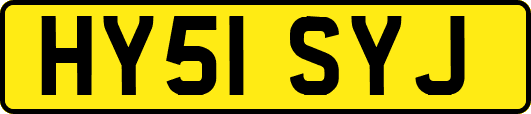 HY51 SYJ